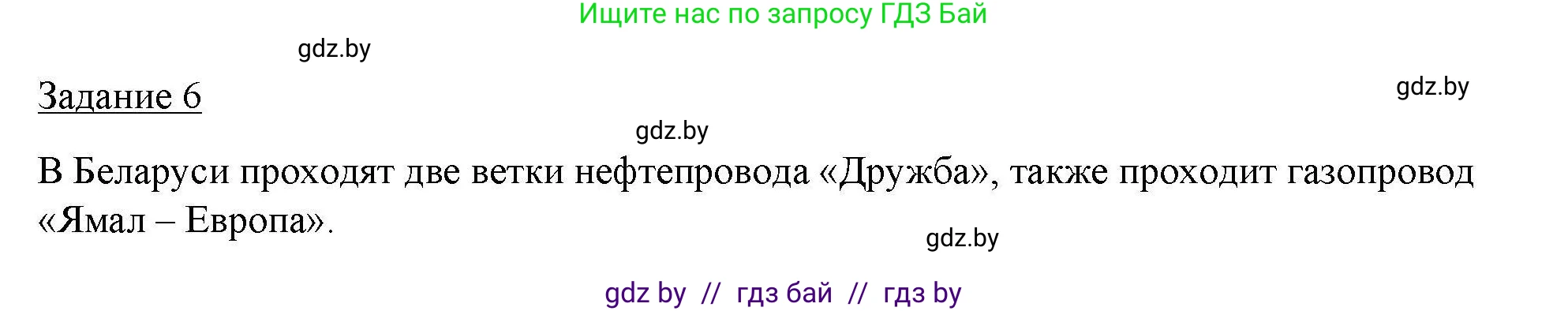 Ищите нас по запросу ГДЗ Бай

gdz.by

Задание 6

gdz.by

gdz.by

В Беларуси проходят две ветки нефтепровода «Дружба», также проходит газопровод «Ямал – Европа».

gdz.by

gdz by // гдз бай // гдз by